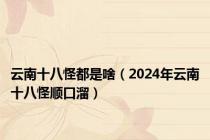 云南十八怪都是啥（2024年云南十八怪顺口溜）